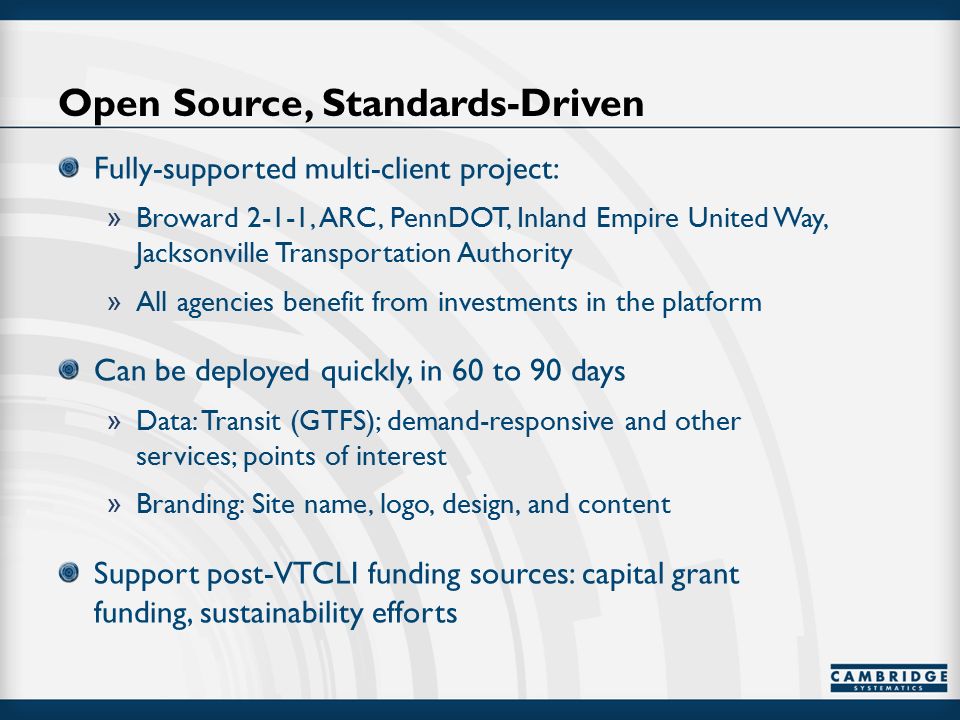 Open Source, Standards-Driven

Fully-supported multi-client project:

» Broward 2-1-1, ARC, PennDOT, Inland Empire United Way, Jacksonville Transportation Authority

» All agencies benefit from investments in the platform

Can be deployed quickly, in 60 to 90 days

» Data: Transit (GTFS); demand-responsive and other services; points of interest

» Branding: Site name, logo, design, and content

Support post-VTCLI funding sources: capital grant funding, sustainability efforts

CAMBRIDGE SYSTEMATICS